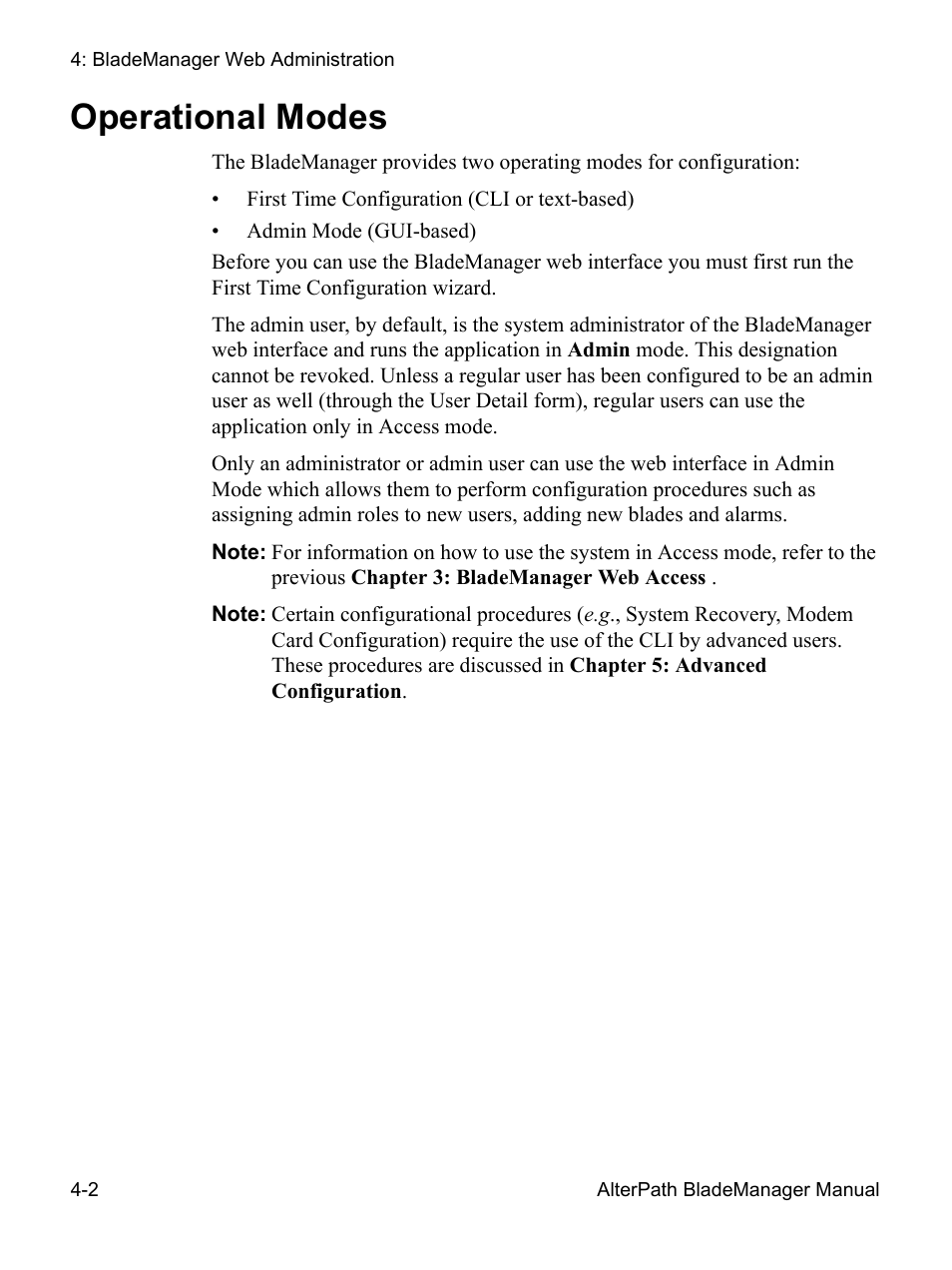 4: BladeManager Web Administration

Operational Modes

The BladeManager provides two operating modes for configuration:

• First Time Configuration (CLI or text-based)

• Admin Mode (GUI-based)

Before you can use the BladeManager web interface you must first run the First Time Configuration wizard.

The admin user, by default, is the system administrator of the BladeManager web interface and runs the application in Admin mode. This designation cannot be revoked. Unless a regular user has been configured to be an admin user as well (through the User Detail form), regular users can use the application only in Access mode.

Only an administrator or admin user can use the web interface in Admin Mode which allows them to perform configuration procedures such as assigning admin roles to new users, adding new blades and alarms.

Note: For information on how to use the system in Access mode, refer to the previous Chapter 3: BladeManager Web Access .

Note: Certain configurational procedures (e.g., System Recovery, Modem Card Configuration) require the use of the CLI by advanced users. These procedures are discussed in Chapter 5: Advanced Configuration.

4-2

AlterPath BladeManager Manual